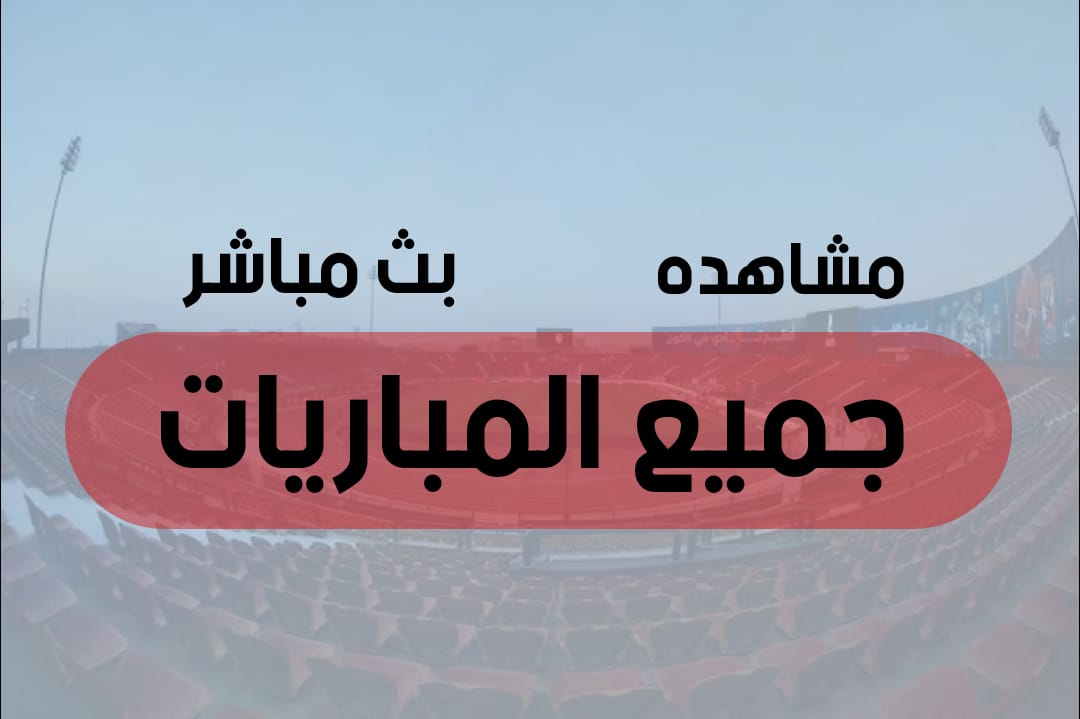 مشاهده بث مباشر

جميع المباريات